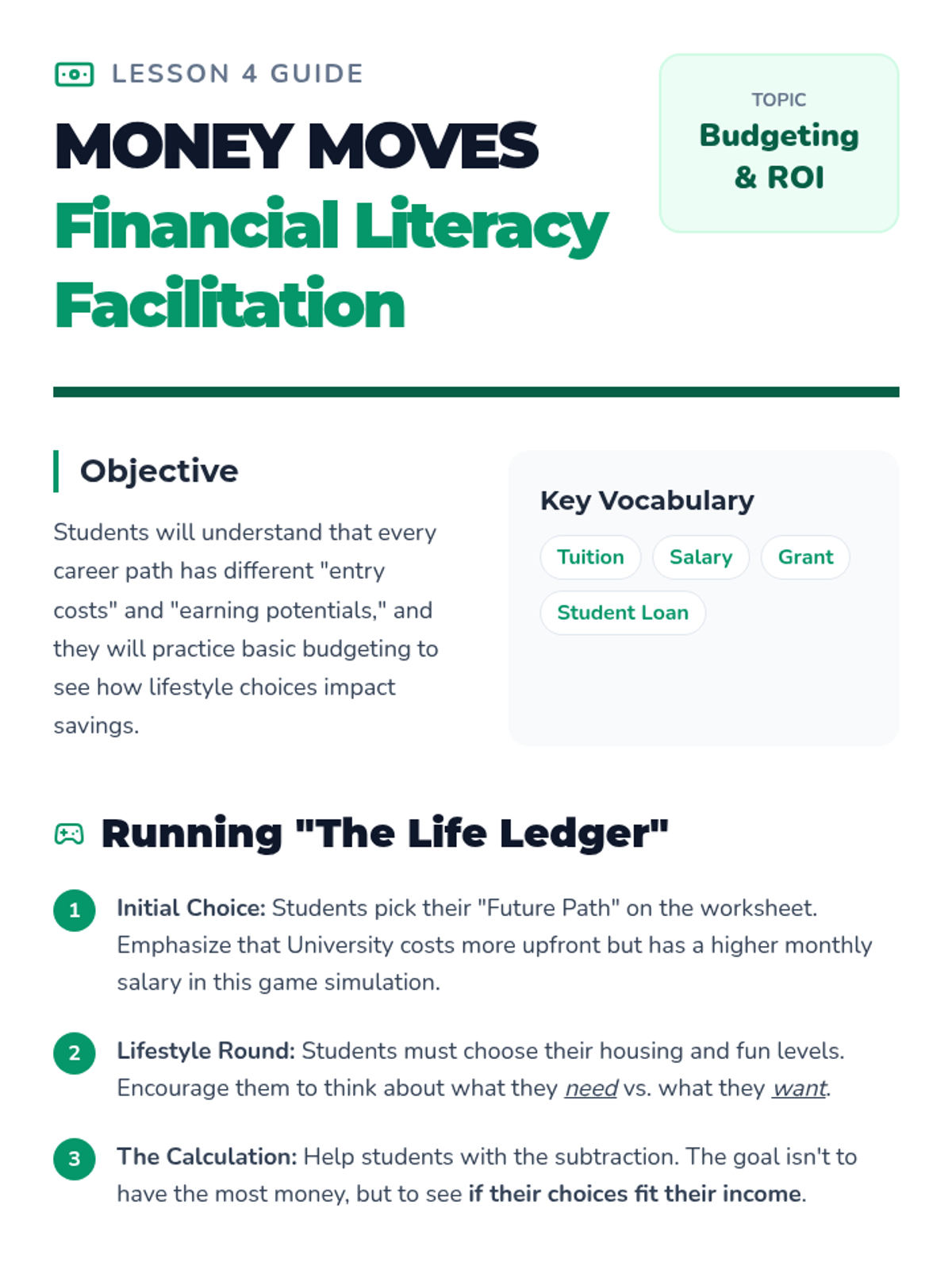 LESSON 4 GUIDE

MONEY MOVES

Financial Literacy Facilitation

TOPIC
Budgeting & ROI

Objective

Students will understand that every career path has different "entry costs" and "earning potentials," and they will practice basic budgeting to see how lifestyle choices impact savings.

Key Vocabulary

Tuition
Salary
Grant
Student Loan

Running "The Life Ledger"

1 Initial Choice: Students pick their "Future Path" on the worksheet. Emphasize that University costs more upfront but has a higher monthly salary in this game simulation.

2 Lifestyle Round: Students must choose their housing and fun levels. Encourage them to think about what they need vs. what they want.

3 The Calculation: Help students with the subtraction. The goal isn't to have the most money, but to see if their choices fit their income.